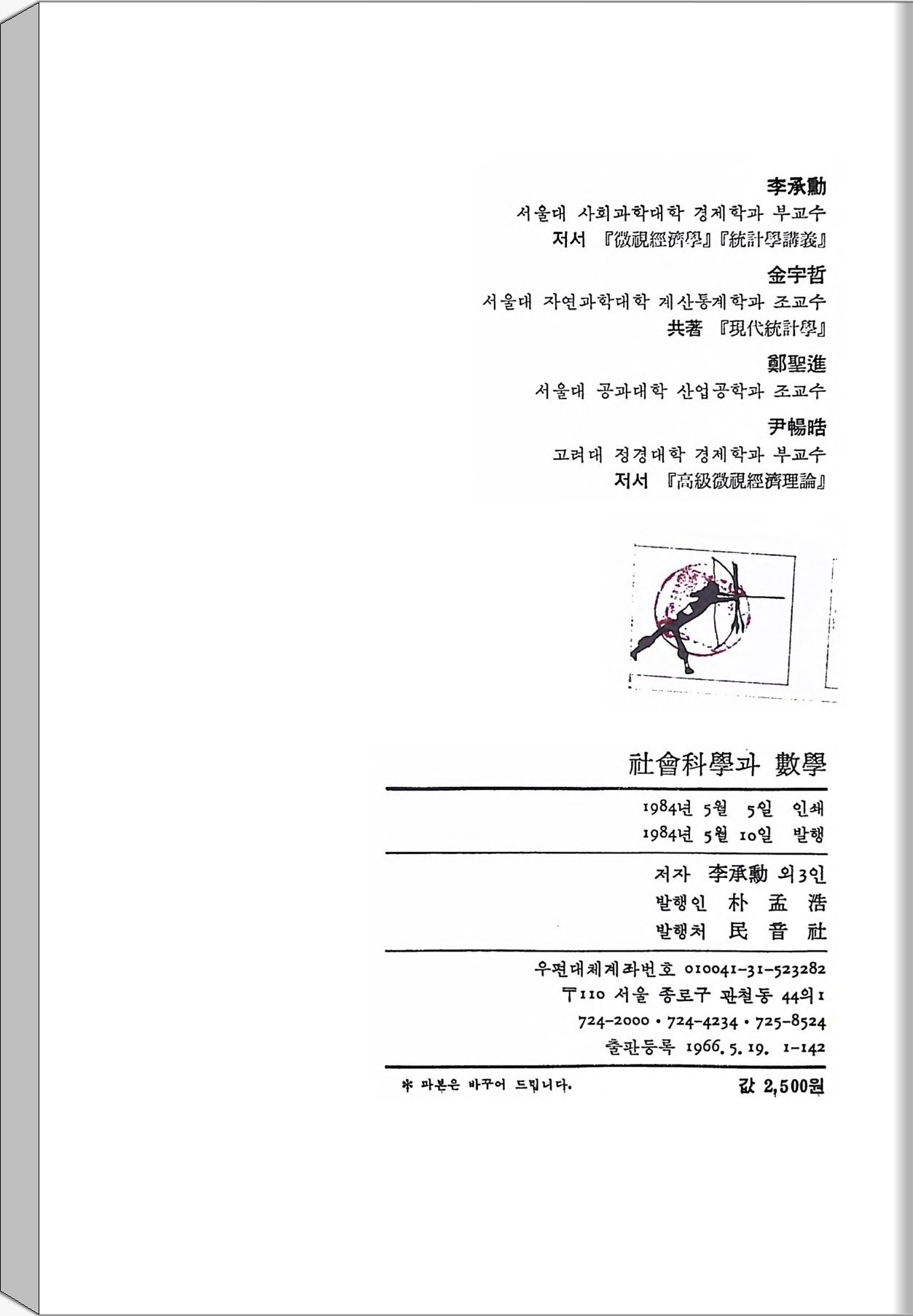 李承勳
서울대 사회과학대학 경제학과 부교수
저서 『微視經濟學』『統計學講義』

金宇哲
서울대 자연과학대학 계산통계학과 조교수
共著 『現代統計學』

鄭聖進
서울대 공과대학 산업공학과 조교수

尹暢晧
고려대 정경대학 경제학과 부교수
저서 『高級微視經濟理論』

社會科學과 數學

1984년 5월 5일 인쇄
1984년 5월 10일 발행

저자 李承勳 외3인
발행인 朴 孟 浩
발행처 民 音 社

우편대체계좌번호 010041-31-523282
〒110 서울 종로구 관철동 44의1
724-2000 · 724-4234 · 725-8524
출판등록 1966. 5. 19. 1-142

* 파본은 바꾸어 드립니다.
값 2,500원